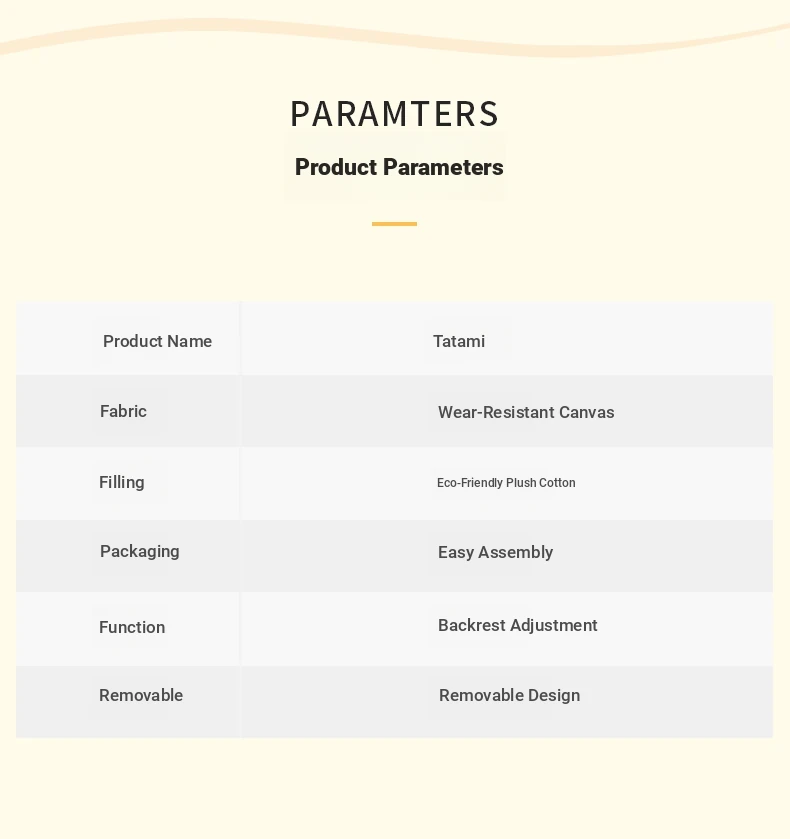 PARAMTERS

Product Parameters

| Product Name | Tatami |
|---|---|
| Fabric | Wear-Resistant Canvas |
| Filling | Eco-Friendly Plush Cotton |
| Packaging | Easy Assembly |
| Function | Backrest Adjustment |
| Removable | Removable Design |